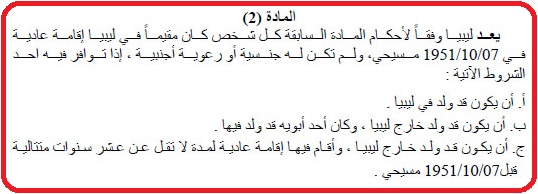 المادة (2)

يعد ليبيا وفقاً لأحكام المادة السابقة كل شخص كان مقيماً في ليبيا إقامة عادية في 1951/10/07 مسيحي، ولم تكن له جنسية أو رعوية أجنبية ، إذا توافر فيه احد الشروط الآتية :

أ. أن يكون قد ولد في ليبيا .

ب. أن يكون قد ولد خارج ليبيا ، وكان أحد أبويه قد ولد فيها .

ج. أن يكون قد ولد خارج ليبيا ، وأقام فيها إقامة عادية لمدة لا تقل عن عشر سنوات متتالية قبل1951/10/07 مسيحي .